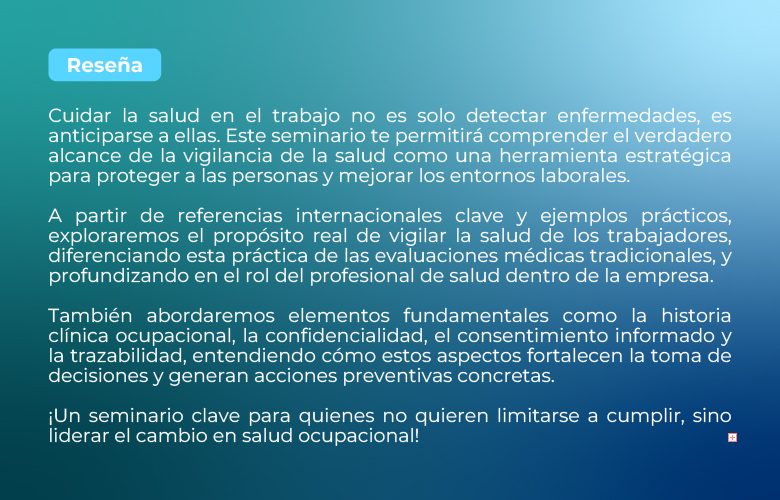 Reseña

Cuidar la salud en el trabajo no es solo detectar enfermedades, es anticiparse a ellas. Este seminario te permitirá comprender el verdadero alcance de la vigilancia de la salud como una herramienta estratégica para proteger a las personas y mejorar los entornos laborales.

A partir de referencias internacionales clave y ejemplos prácticos, exploraremos el propósito real de vigilar la salud de los trabajadores, diferenciando esta práctica de las evaluaciones médicas tradicionales, y profundizando en el rol del profesional de salud dentro de la empresa.

También abordaremos elementos fundamentales como la historia clínica ocupacional, la confidencialidad, el consentimiento informado y la trazabilidad, entendiendo cómo estos aspectos fortalecen la toma de decisiones y generan acciones preventivas concretas.

¡Un seminario clave para quienes no quieren limitarse a cumplir, sino liderar el cambio en salud ocupacional!